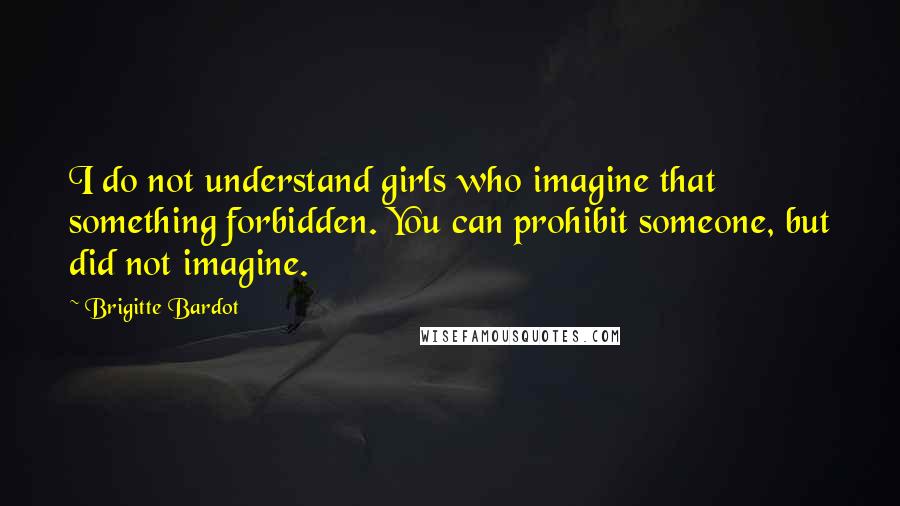 I do not understand girls who imagine that something forbidden. You can prohibit someone, but did not imagine.

~ Brigitte Bardot

WISEFAMOUSQUOTES.COM